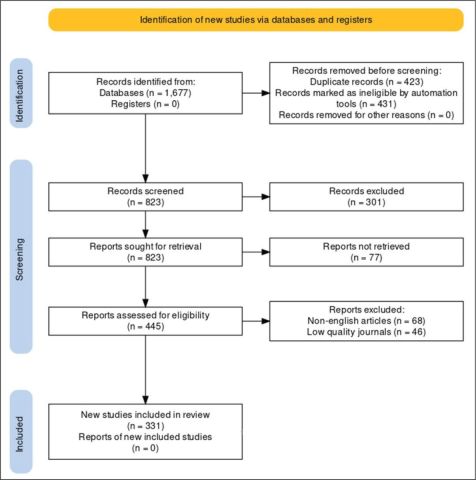 Identification of new studies via databases and registers

Identification

Records identified from:
Databases (n = 1,677)
Registers (n = 0)

Records removed before screening:
Duplicate records (n = 423)
Records marked as ineligible by automation tools (n = 431)
Records removed for other reasons (n = 0)

Screening

Records screened
(n = 823)

Records excluded
(n = 301)

Reports sought for retrieval
(n = 823)

Reports not retrieved
(n = 77)

Reports assessed for eligibility
(n = 445)

Reports excluded:
Non-english articles (n = 68)
Low quality journals (n = 46)

Included

New studies included in review
(n = 331)
Reports of new included studies
(n = 0)